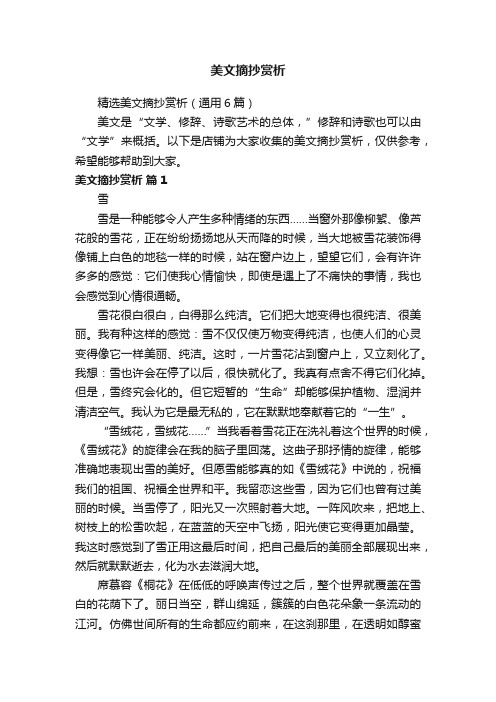 美文摘抄赏析

精选美文摘抄赏析（通用6篇）

美文是“文学、修辞、诗歌艺术的总体，”修辞和诗歌也可以由“文学”来概括。以下是店铺为大家收集的美文摘抄赏析，仅供参考，希望能够帮助到大家。

美文摘抄赏析 篇1

雪

雪是一种能够令人产生多种情绪的东西……当窗外那像柳絮、像芦花般的雪花，正在纷纷扬扬地从天而降的时候，当大地被雪花装饰得像铺上白色的地毯一样的时候，站在窗户边上，望望它们，会有许许多多的感觉：它们使我心情愉快，即使是遇上了不痛快的事情，我也会感觉到心情很通畅。

雪花很白很白，白得那么纯洁。它们把大地变得也很纯洁、很美丽。我有种这样的感觉：雪不仅仅使万物变得纯洁，也使人们的心灵变得像它一样美丽、纯洁。这时，一片雪花沾到窗户上，又立刻化了。我想：雪也许会在停了以后，很快就化了。我真有点舍不得它们化掉。但是，雪终究会化的。但它短暂的“生命”却能够保护植物、湿润并清洁空气。我认为它是最无私的，它在默默地奉献着它的“一生”。

“雪绒花，雪绒花……”当我看着雪花正在洗礼着这个世界的时候，《雪绒花》的旋律会在我的脑子里回荡。这曲子那抒情的旋律，能够准确地表现出雪的美好。但愿雪能够真的如《雪绒花》中说的，祝福我们的祖国、祝福全世界和平。我留恋这些雪，因为它们也曾有过美丽的时候。当雪停了，阳光又一次照射着大地。一阵风吹来，把地上、树枝上的松雪吹起，在蓝蓝的天空中飞扬，阳光使它变得更加晶莹。我这时感觉到了雪正用这最后时间，把自己最后的美丽全部展现出来，然后就默默逝去，化为水去滋润大地。

席慕容《桐花》在低低的呼唤声传过之后，整个世界就覆盖在雪白的花荫下了。丽日当空，群山绵延，簇簇的白色花朵象一条流动的江河。仿佛世间所有的生命都应约前来，在这刹那里，在透明如醇蜜